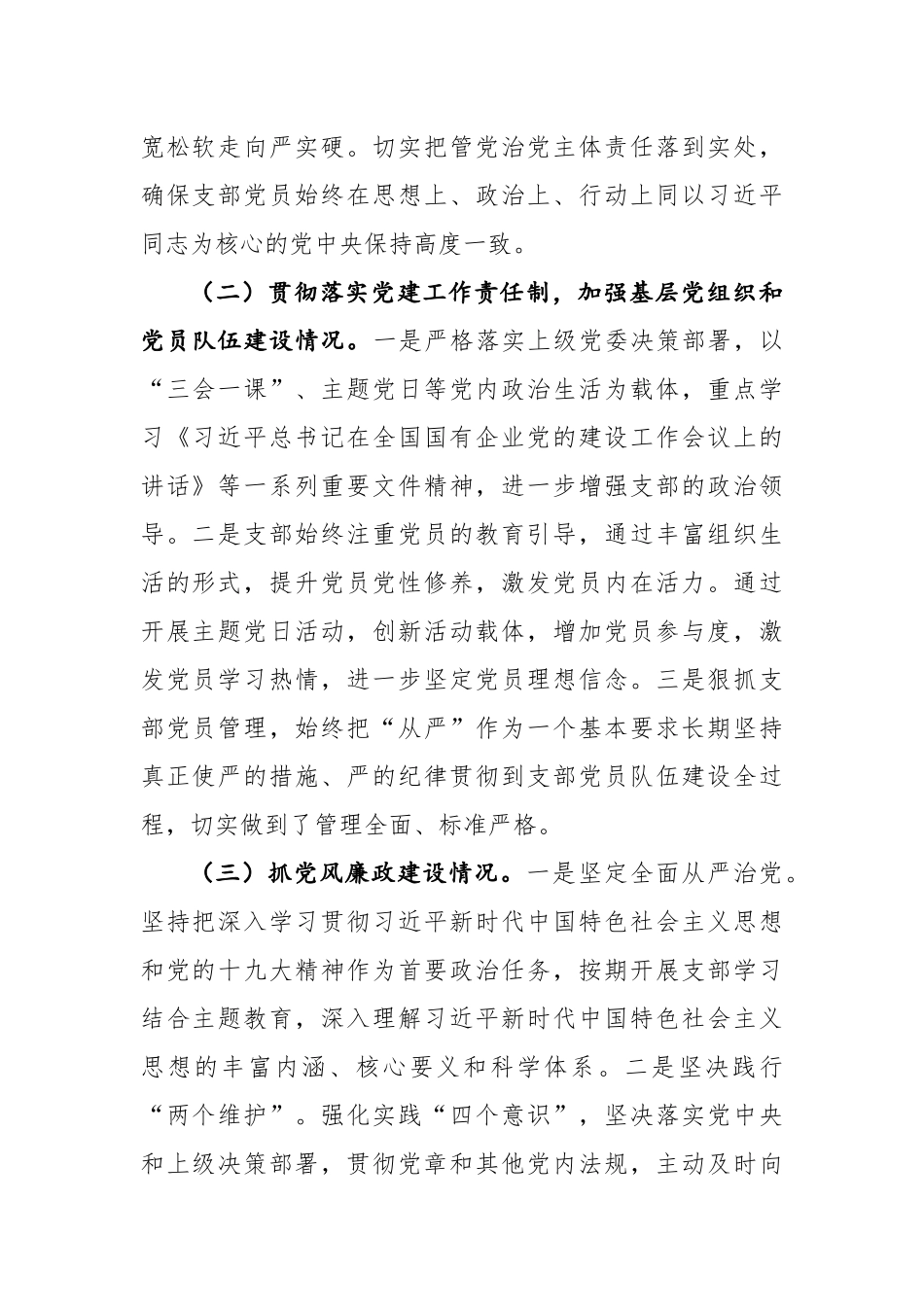 宽松软走向严实硬。切实把管党治党主体责任落到实处，确保支部党员始终在思想上、政治上、行动上同以习近平同志为核心的党中央保持高度一致。

（二）贯彻落实党建工作责任制，加强基层党组织和党员队伍建设情况。一是严格落实上级党委决策部署，以“三会一课”、主题党日等党内政治生活为载体，重点学习《习近平总书记在全国国有企业党的建设工作会议上的讲话》等一系列重要文件精神，进一步增强支部的政治领导。二是支部始终注重党员的教育引导，通过丰富组织生活的形式，提升党员党性修养，激发党员内在活力。通过开展主题党日活动，创新活动载体，增加党员参与度，激发党员学习热情，进一步坚定党员理想信念。三是狠抓支部党员管理，始终把“从严”作为一个基本要求长期坚持真正使严的措施、严的纪律贯彻到支部党员队伍建设全过程，切实做到了管理全面、标准严格。

（三）抓党风廉政建设情况。一是坚定全面从严治党。坚持把深入学习贯彻习近平新时代中国特色社会主义思想和党的十九大精神作为首要政治任务，按期开展支部学习结合主题教育，深入理解习近平新时代中国特色社会主义思想的丰富内涵、核心要义和科学体系。二是坚决践行“两个维护”。强化实践“四个意识”，坚决落实党中央和上级决策部署，贯彻党章和其他党内法规，主动及时向